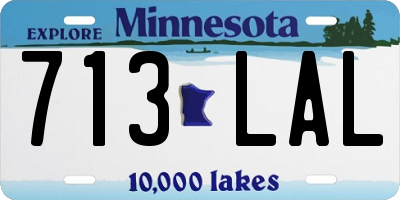 EXPLORE Minnesota

713 LAL

10,000 lakes